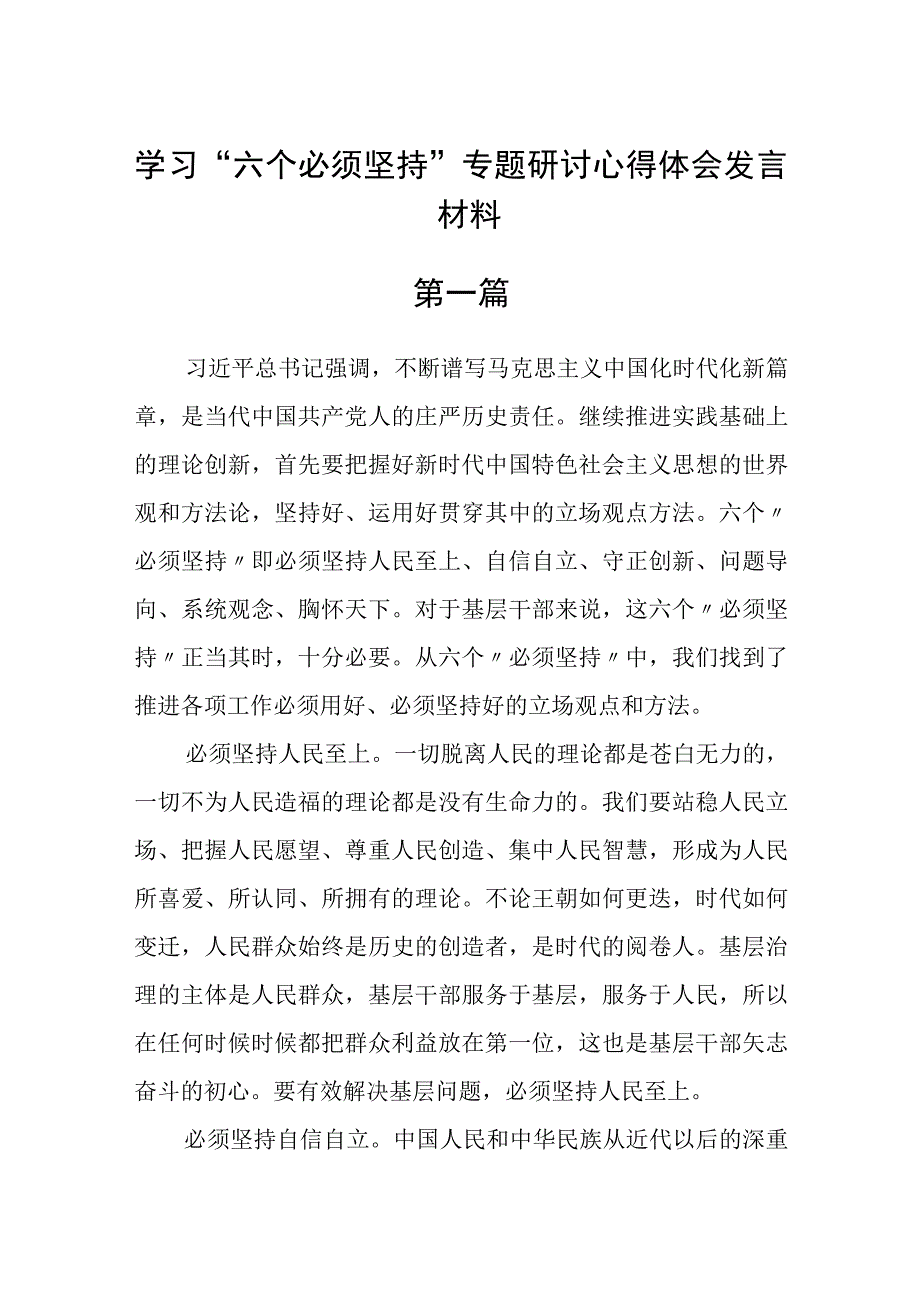 学习“六个必须坚持”专题研讨心得体会发言材料

第一篇

习近平总书记强调，不断谱写马克思主义中国化时代化新篇章，是当代中国共产党人的庄严历史责任。继续推进实践基础上的理论创新，首先要把握好新时代中国特色社会主义思想的世界观和方法论，坚持好、运用好贯穿其中的立场观点方法。六个〃必须坚持〃即必须坚持人民至上、自信自立、守正创新、问题导向、系统观念、胸怀天下。对于基层干部来说，这六个〃必须坚持〃正当其时，十分必要。从六个〃必须坚持〃中，我们找到了推进各项工作必须用好、必须坚持好的立场观点和方法。

必须坚持人民至上。一切脱离人民的理论都是苍白无力的，一切不为人民造福的理论都是没有生命力的。我们要站稳人民立场、把握人民愿望、尊重人民创造、集中人民智慧，形成为人民所喜爱、所认同、所拥有的理论。不论王朝如何更迭，时代如何变迁，人民群众始终是历史的创造者，是时代的阅卷人。基层治理的主体是人民群众，基层干部服务于基层，服务于人民，所以在任何时候时候都把群众利益放在第一位，这也是基层干部矢志奋斗的初心。要有效解决基层问题，必须坚持人民至上。

必须坚持自信自立。中国人民和中华民族从近代以后的深重